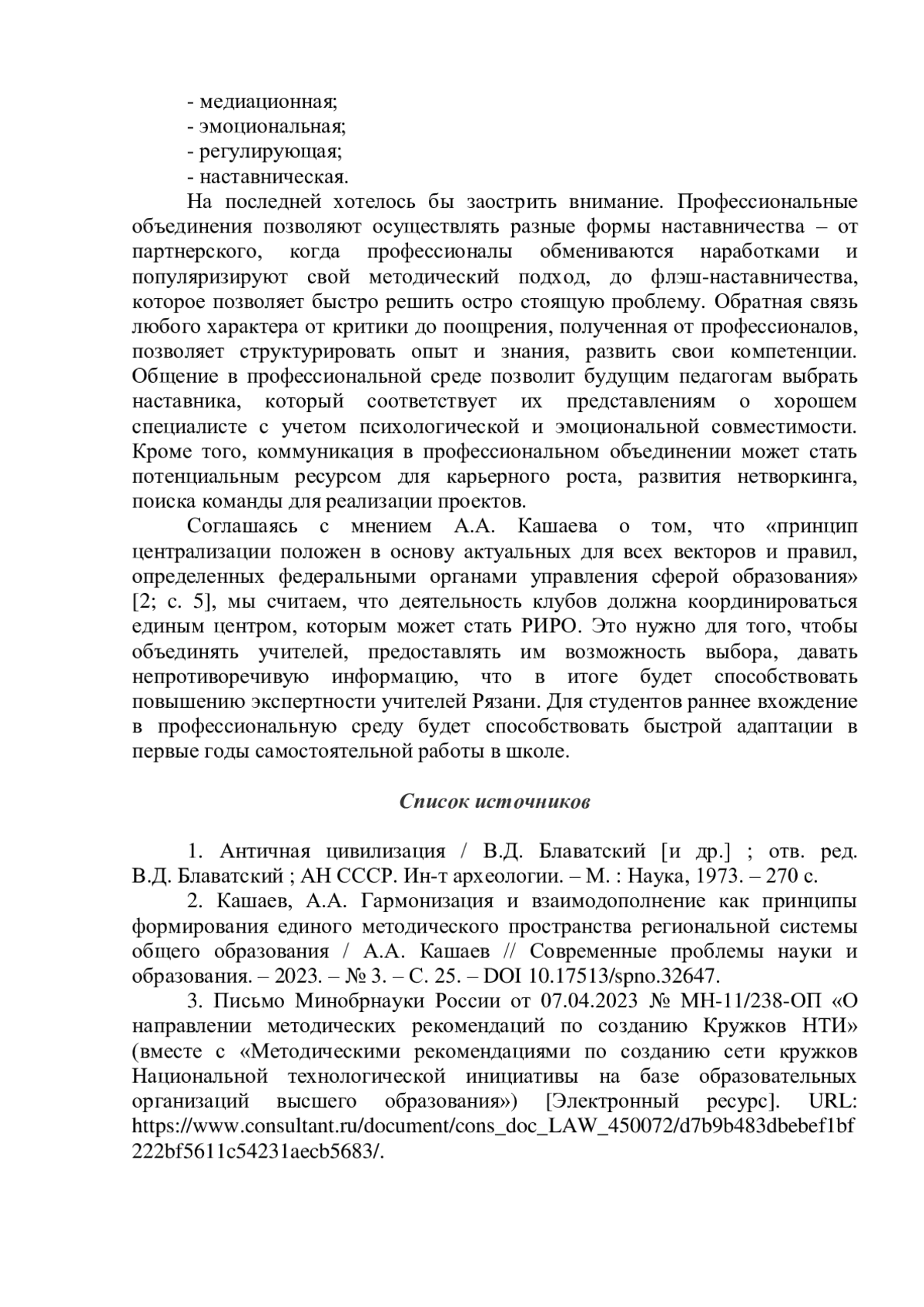 - медиационная;
- эмоциональная;
- регулирующая;
- наставническая.

На последней хотелось бы заострить внимание. Профессиональные объединения позволяют осуществлять разные формы наставничества – от партнерского, когда профессионалы обмениваются наработками и популяризируют свой методический подход, до флэш-наставничества, которое позволяет быстро решить остро стоящую проблему. Обратная связь любого характера от критики до поощрения, полученная от профессионалов, позволяет структурировать опыт и знания, развить свои компетенции. Общение в профессиональной среде позволит будущим педагогам выбрать наставника, который соответствует их представлениям о хорошем специалисте с учетом психологической и эмоциональной совместимости. Кроме того, коммуникация в профессиональном объединении может стать потенциальным ресурсом для карьерного роста, развития нетворкинга, поиска команды для реализации проектов.

Соглашаясь с мнением А.А. Кашаева о том, что «принцип централизации положен в основу актуальных для всех векторов и правил, определенных федеральными органами управления сферой образования» [2; с. 5], мы считаем, что деятельность клубов должна координироваться единым центром, которым может стать РИРО. Это нужно для того, чтобы объединять учителей, предоставлять им возможность выбора, давать непротиворечивую информацию, что в итоге будет способствовать повышению экспертности учителей Рязани. Для студентов раннее вхождение в профессиональную среду будет способствовать быстрой адаптации в первые годы самостоятельной работы в школе.

Список источников

1. Античная цивилизация / В.Д. Блаватский [и др.] ; отв. ред. В.Д. Блаватский ; АН СССР. Ин-т археологии. – М. : Наука, 1973. – 270 с.

2. Кашаев, А.А. Гармонизация и взаимодополнение как принципы формирования единого методического пространства региональной системы общего образования / А.А. Кашаев // Современные проблемы науки и образования. – 2023. – № 3. – С. 25. – DOI 10.17513/spno.32647.

3. Письмо Минобрнауки России от 07.04.2023 № МН-11/238-ОП «О направлении методических рекомендаций по созданию Кружков НТИ» (вместе с «Методическими рекомендациями по созданию сети кружков Национальной технологической инициативы на базе образовательных организаций высшего образования») [Электронный ресурс]. URL: https://www.consultant.ru/document/cons_doc_LAW_450072/d7b9b483dbebef1bf222bf5611c54231aecb5683/.